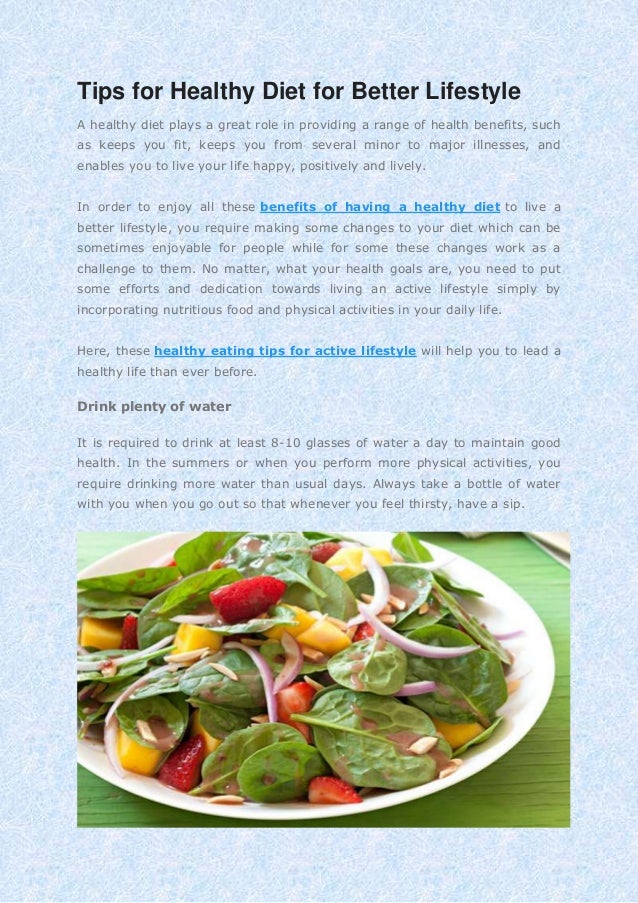 Tips for Healthy Diet for Better Lifestyle

A healthy diet plays a great role in providing a range of health benefits, such as keeps you fit, keeps you from several minor to major illnesses, and enables you to live your life happy, positively and lively.

In order to enjoy all these benefits of having a healthy diet to live a better lifestyle, you require making some changes to your diet which can be sometimes enjoyable for people while for some these changes work as a challenge to them. No matter, what your health goals are, you need to put some efforts and dedication towards living an active lifestyle simply by incorporating nutritious food and physical activities in your daily life.

Here, these healthy eating tips for active lifestyle will help you to lead a healthy life than ever before.

Drink plenty of water

It is required to drink at least 8-10 glasses of water a day to maintain good health. In the summers or when you perform more physical activities, you require drinking more water than usual days. Always take a bottle of water with you when you go out so that whenever you feel thirsty, have a sip.